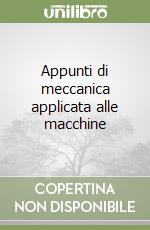 unilibro

Appunti di meccanica applicata alle macchine

COPERTINA NON DISPONIBILE